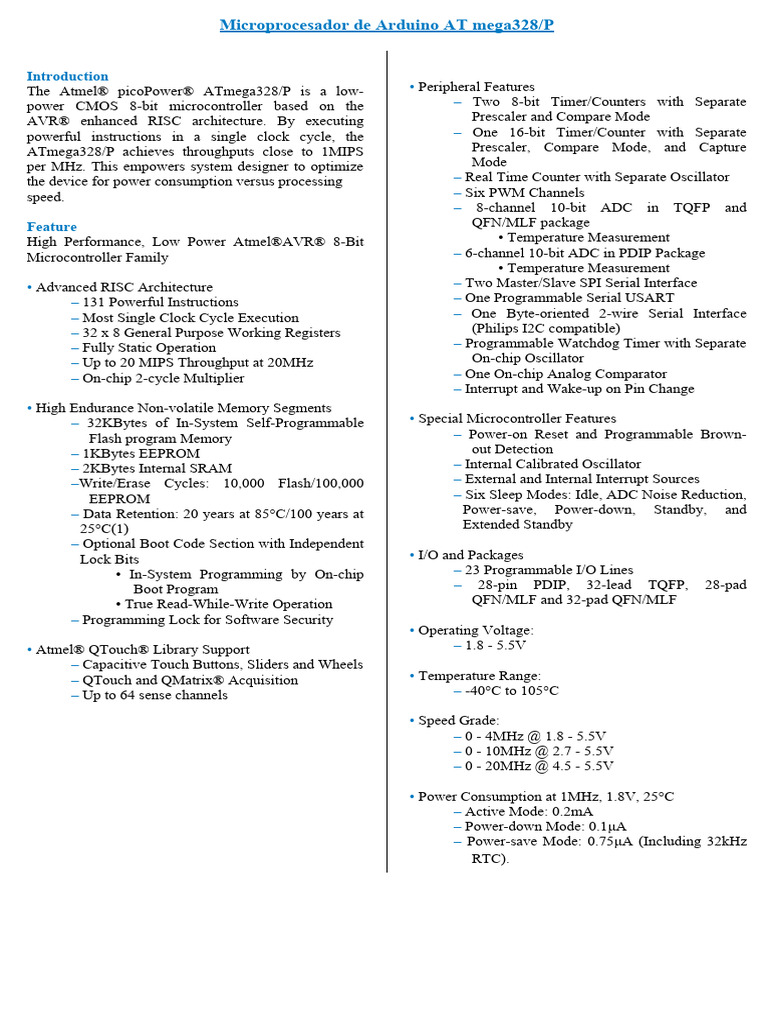 Microprocesador de Arduino AT mega328/P

Introduction
The Atmel® picoPower® ATmega328/P is a low-power CMOS 8-bit microcontroller based on the AVR® enhanced RISC architecture. By executing powerful instructions in a single clock cycle, the ATmega328/P achieves throughputs close to 1MIPS per MHz. This empowers system designer to optimize the device for power consumption versus processing speed.

Feature
High Performance, Low Power Atmel®AVR® 8-Bit Microcontroller Family

• Advanced RISC Architecture
– 131 Powerful Instructions
– Most Single Clock Cycle Execution
– 32 x 8 General Purpose Working Registers
– Fully Static Operation
– Up to 20 MIPS Throughput at 20MHz
– On-chip 2-cycle Multiplier

• High Endurance Non-volatile Memory Segments
– 32KBytes of In-System Self-Programmable Flash program Memory
– 1KBytes EEPROM
– 2KBytes Internal SRAM
–Write/Erase Cycles: 10,000 Flash/100,000 EEPROM
– Data Retention: 20 years at 85°C/100 years at 25°C(1)
– Optional Boot Code Section with Independent Lock Bits
• In-System Programming by On-chip Boot Program
• True Read-While-Write Operation
– Programming Lock for Software Security

• Atmel® QTouch® Library Support
– Capacitive Touch Buttons, Sliders and Wheels
– QTouch and QMatrix® Acquisition
– Up to 64 sense channels

• Peripheral Features
– Two 8-bit Timer/Counters with Separate Prescaler and Compare Mode
– One 16-bit Timer/Counter with Separate Prescaler, Compare Mode, and Capture Mode
– Real Time Counter with Separate Oscillator
– Six PWM Channels
– 8-channel 10-bit ADC in TQFP and QFN/MLF package
• Temperature Measurement
– 6-channel 10-bit ADC in PDIP Package
• Temperature Measurement
– Two Master/Slave SPI Serial Interface
– One Programmable Serial USART
– One Byte-oriented 2-wire Serial Interface (Philips I2C compatible)
– Programmable Watchdog Timer with Separate On-chip Oscillator
– One On-chip Analog Comparator
– Interrupt and Wake-up on Pin Change

• Special Microcontroller Features
– Power-on Reset and Programmable Brown-out Detection
– Internal Calibrated Oscillator
– External and Internal Interrupt Sources
– Six Sleep Modes: Idle, ADC Noise Reduction, Power-save, Power-down, Standby, and Extended Standby

• I/O and Packages
– 23 Programmable I/O Lines
– 28-pin PDIP, 32-lead TQFP, 28-pad QFN/MLF and 32-pad QFN/MLF

• Operating Voltage:
– 1.8 - 5.5V

• Temperature Range:
– -40°C to 105°C

• Speed Grade:
– 0 - 4MHz @ 1.8 - 5.5V
– 0 - 10MHz @ 2.7 - 5.5V
– 0 - 20MHz @ 4.5 - 5.5V

• Power Consumption at 1MHz, 1.8V, 25°C
– Active Mode: 0.2mA
– Power-down Mode: 0.1μA
– Power-save Mode: 0.75μA (Including 32kHz RTC).